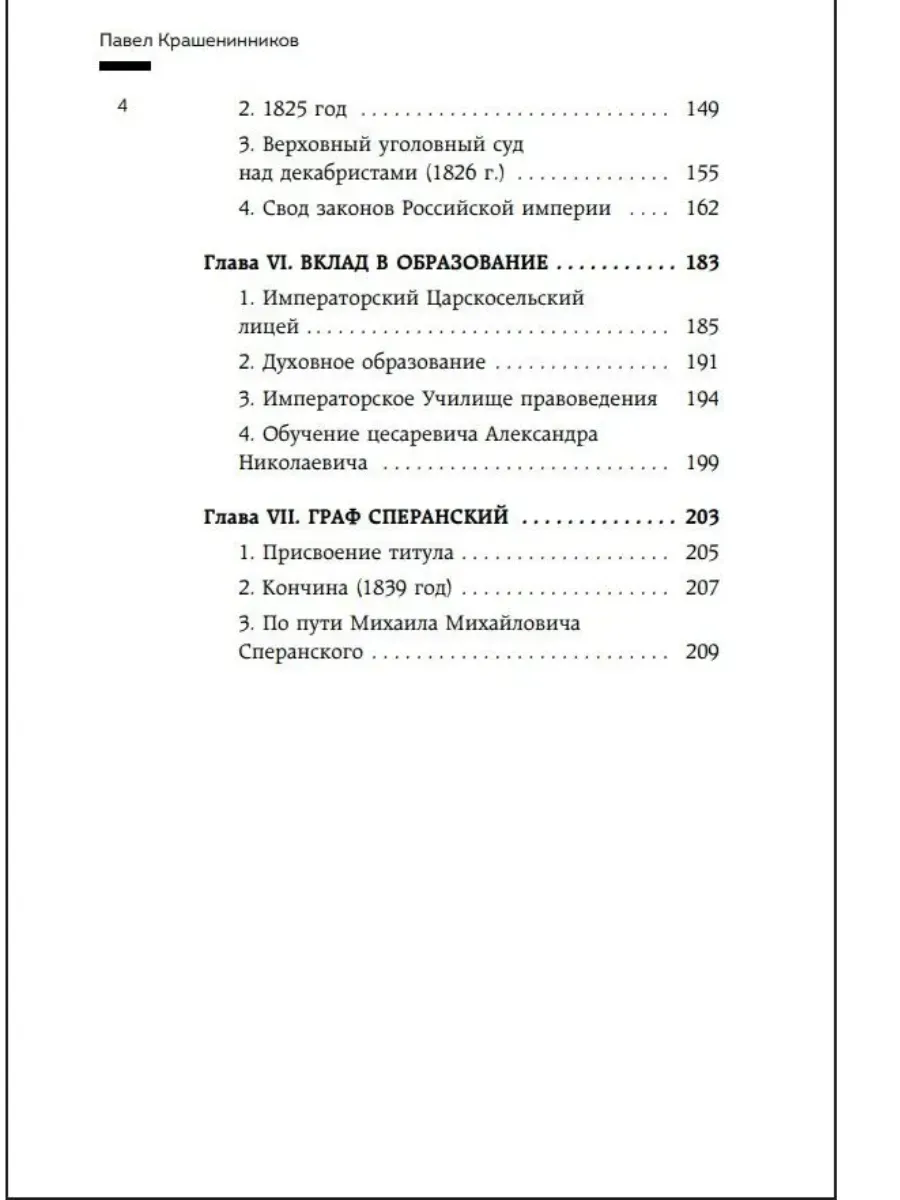 Павел Крашенинников

4

2. 1825 год 149

3. Верховный уголовный суд над декабристами (1826 г.) 155

4. Свод законов Российской империи 162

Глава VI. ВКЛАД В ОБРАЗОВАНИЕ 183

1. Императорский Царскосельский лицей 185

2. Духовное образование 191

3. Императорское Училище правоведения 194

4. Обучение цесаревича Александра Николаевича 199

Глава VII. ГРАФ СПЕРАНСКИЙ 203

1. Присвоение титула 205

2. Кончина (1839 год) 207

3. По пути Михаила Михайловича Сперанского 209